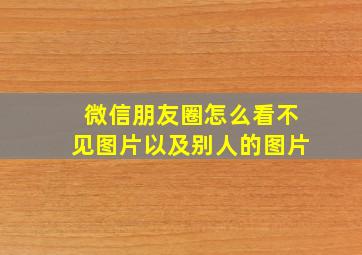 微信朋友圈怎么看不见图片以及别人的图片